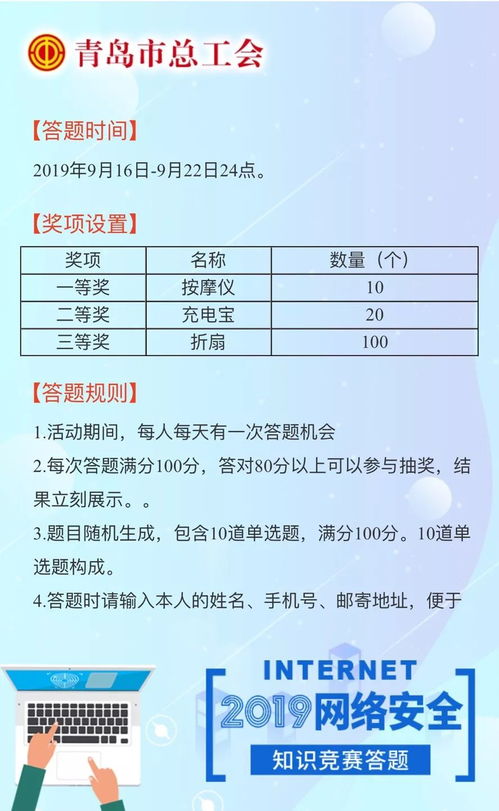 青岛市总工会

【答题时间】

2019年9月16日-9月22日24点。

【奖项设置】

| 奖项 | 名称 | 数量（个） |
|---|---|---|
| 一等奖 | 按摩仪 | 10 |
| 二等奖 | 充电宝 | 20 |
| 三等奖 | 折扇 | 100 |

【答题规则】

1.活动期间，每人每天有一次答题机会

2.每次答题满分100分，答对80分以上可以参与抽奖，结果立刻展示。。

3.题目随机生成，包含10道单选题，满分100分。10道单选题构成。

4.答题时请输入本人的姓名、手机号、邮寄地址，便于

INTERNET
2019网络安全
知识竞赛答题